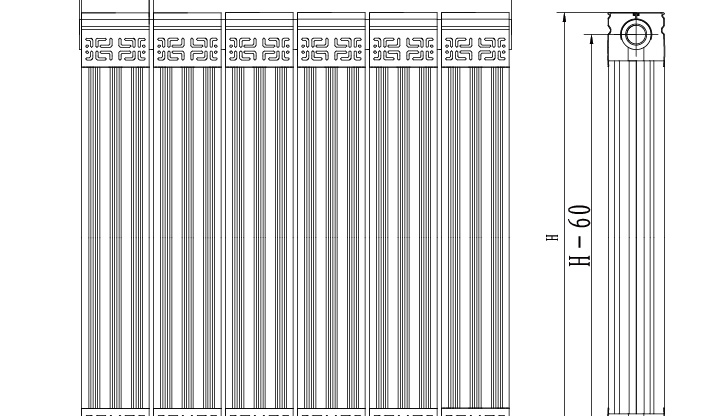 H

H-60